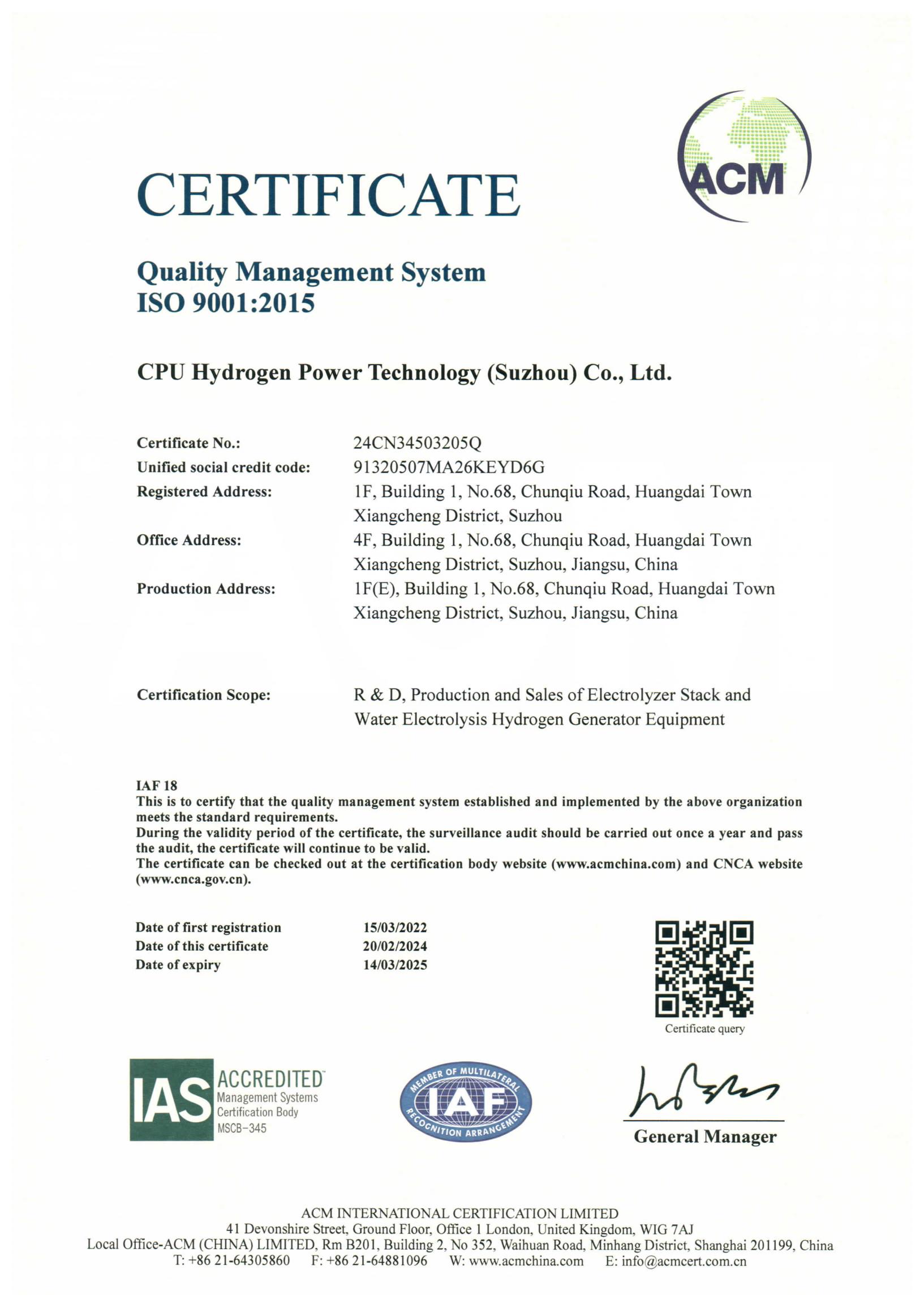 ACM

CERTIFICATE

Quality Management System
ISO 9001:2015

CPU Hydrogen Power Technology (Suzhou) Co., Ltd.

Certificate No.: 24CN34503205Q
Unified social credit code: 91320507MA26KEYD6G
Registered Address: 1F, Building 1, No.68, Chunqiu Road, Huangdai Town Xiangcheng District, Suzhou
Office Address: 4F, Building 1, No.68, Chunqiu Road, Huangdai Town Xiangcheng District, Suzhou, Jiangsu, China
Production Address: 1F(E), Building 1, No.68, Chunqiu Road, Huangdai Town Xiangcheng District, Suzhou, Jiangsu, China

Certification Scope: R & D, Production and Sales of Electrolyzer Stack and Water Electrolysis Hydrogen Generator Equipment

IAF 18
This is to certify that the quality management system established and implemented by the above organization meets the standard requirements.
During the validity period of the certificate, the surveillance audit should be carried out once a year and pass the audit, the certificate will continue to be valid.
The certificate can be checked out at the certification body website (www.acmchina.com) and CNCA website (www.cnca.gov.cn).

Date of first registration 15/03/2022
Date of this certificate 20/02/2024
Date of expiry 14/03/2025

Certificate query

IAS ACCREDITED Management Systems Certification Body MSCB-345

MEMBER OF MULTILATERAL IAF RECOGNITION ARRANGEMENT

General Manager

ACM INTERNATIONAL CERTIFICATION LIMITED
41 Devonshire Street, Ground Floor, Office 1 London, United Kingdom, WIG 7AJ
Local Office-ACM (CHINA) LIMITED, Rm B201, Building 2, No 352, Waihuan Road, Minhang District, Shanghai 201199, China
T: +86 21-64305860 F: +86 21-64881096 W: www.acmchina.com E: info@acmcert.com.cn